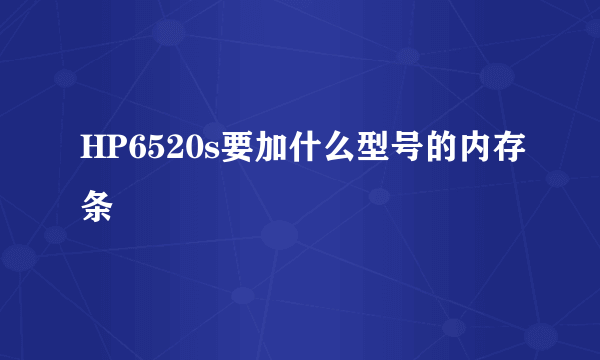 HP6520s要加什么型号的内存条